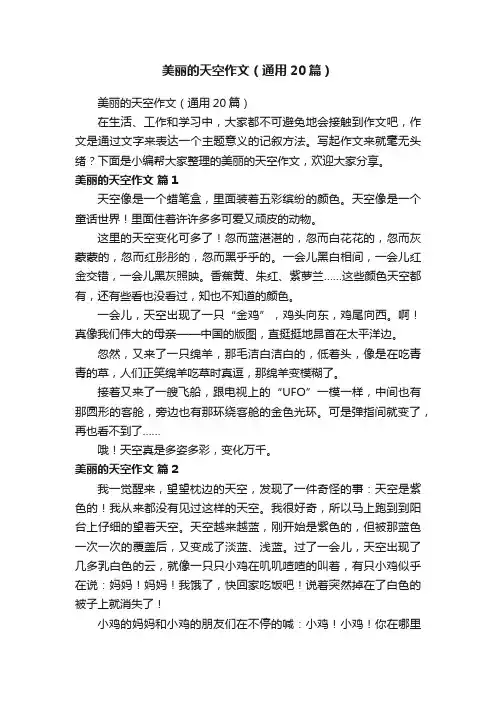 美丽的天空作文（通用20篇）

美丽的天空作文（通用20篇）

在生活、工作和学习中，大家都不可避免地会接触到作文吧，作文是通过文字来表达一个主题意义的记叙方法。写起作文来就毫无头绪？下面是小编帮大家整理的美丽的天空作文，欢迎大家分享。

美丽的天空作文 篇1

天空像是一个蜡笔盒，里面装着五彩缤纷的颜色。天空像是一个童话世界！里面住着许许多多可爱又顽皮的动物。

这里的天空变化可多了！忽而蓝湛湛的，忽而白花花的，忽而灰蒙蒙的，忽而红彤彤的，忽而黑乎乎的。一会儿黑白相间，一会儿红金交错，一会儿黑灰照映。香蕉黄、朱红、紫萝兰……这些颜色天空都有，还有些看也没看过，知也不知道的颜色。

一会儿，天空出现了一只“金鸡”，鸡头向东，鸡尾向西。啊！真像我们伟大的母亲——中国的版图，直挺挺地昂首在太平洋边。

忽然，又来了一只绵羊，那毛洁白洁白的，低着头，像是在吃青青的草，人们正笑绵羊吃草时真逗，那绵羊变模糊了。

接着又来了一艘飞船，跟电视上的“UFO”一模一样，中间也有那圆形的客舱，旁边也有那环绕客舱的金色光环。可是弹指间就变了，再也看不到了……

哦！天空真是多姿多彩，变化万千。

美丽的天空作文 篇2

我一觉醒来，望望枕边的天空，发现了一件奇怪的事：天空是紫色的！我从来都没有见过这样的天空。我很好奇，所以马上跑到到阳台上仔细的望着天空。天空越来越蓝，刚开始是紫色的，但被那蓝色一次一次的覆盖后，又变成了淡蓝、浅蓝。过了一会儿，天空出现了几多乳白色的云，就像一只只小鸡在叽叽喳喳的叫着，有只小鸡似乎在说：妈妈！妈妈！我饿了，快回家吃饭吧！说着突然掉在了白色的被子上就消失了！

小鸡的妈妈和小鸡的朋友们在不停的喊：小鸡！小鸡！你在哪里